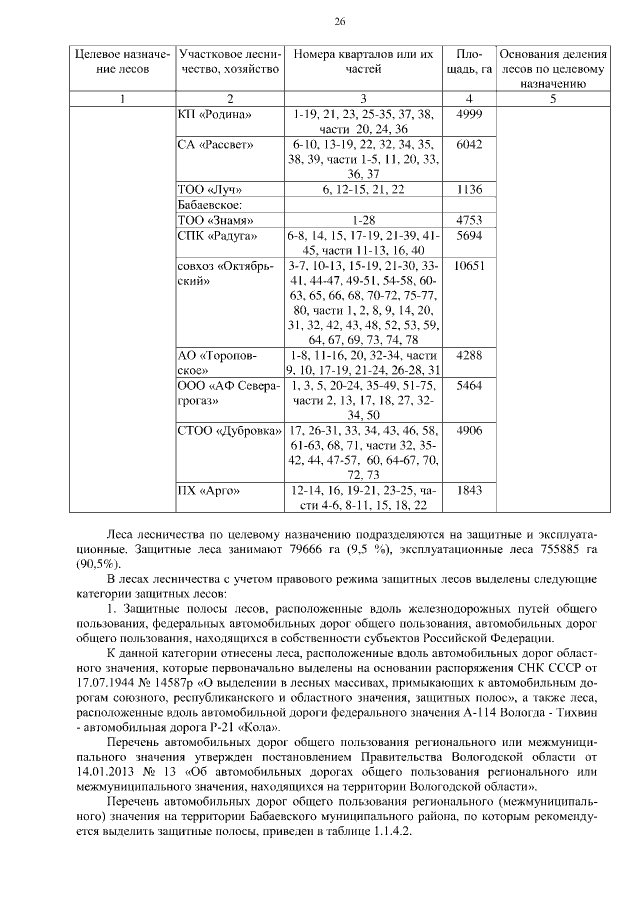 26

| Целевое назначение лесов | Участковое лесничество, хозяйство | Номера кварталов или их частей | Площадь, га | Основания деления лесов по целевому назначению |
|---|---|---|---|---|
| 1 | 2 | 3 | 4 | 5 |
| | КП «Родина» | 1-19, 21, 23, 25-35, 37, 38, части 20, 24, 36 | 4999 | |
| | СА «Рассвет» | 6-10, 13-19, 22, 32, 34, 35, 38, 39, части 1-5, 11, 20, 33, 36, 37 | 6042 | |
| | ТОО «Луч» | 6, 12-15, 21, 22 | 1136 | |
| | Бабаевское: | | | |
| | ТОО «Знамя» | 1-28 | 4753 | |
| | СПК «Радуга» | 6-8, 14, 15, 17-19, 21-39, 41-45, части 11-13, 16, 40 | 5694 | |
| | совхоз «Октябрьский» | 3-7, 10-13, 15-19, 21-30, 33-41, 44-47, 49-51, 54-58, 60-63, 65, 66, 68, 70-72, 75-77, 80, части 1, 2, 8, 9, 14, 20, 31, 32, 42, 43, 48, 52, 53, 59, 64, 67, 69, 73, 74, 78 | 10651 | |
| | АО «Тороповское» | 1-8, 11-16, 20, 32-34, части 9, 10, 17-19, 21-24, 26-28, 31 | 4288 | |
| | ООО «АФ Северагрогаз» | 1, 3, 5, 20-24, 35-49, 51-75, части 2, 13, 17, 18, 27, 32-34, 50 | 5464 | |
| | СТОО «Дубровка» | 17, 26-31, 33, 34, 43, 46, 58, 61-63, 68, 71, части 32, 35-42, 44, 47-57, 60, 64-67, 70, 72, 73 | 4906 | |
| | ПХ «Арго» | 12-14, 16, 19-21, 23-25, части 4-6, 8-11, 15, 18, 22 | 1843 | |

Леса лесничества по целевому назначению подразделяются на защитные и эксплуатационные. Защитные леса занимают 79666 га (9,5 %), эксплуатационные леса 755885 га (90,5%).

В лесах лесничества с учетом правового режима защитных лесов выделены следующие категории защитных лесов:

1. Защитные полосы лесов, расположенные вдоль железнодорожных путей общего пользования, федеральных автомобильных дорог общего пользования, автомобильных дорог общего пользования, находящихся в собственности субъектов Российской Федерации.

К данной категории отнесены леса, расположенные вдоль автомобильных дорог областного значения, которые первоначально выделены на основании распоряжения СНК СССР от 17.07.1944 № 14587р «О выделении в лесных массивах, примыкающих к автомобильным дорогам союзного, республиканского и областного значения, защитных полос», а также леса, расположенные вдоль автомобильной дороги федерального значения А-114 Вологда - Тихвин - автомобильная дорога Р-21 «Кола».

Перечень автомобильных дорог общего пользования регионального или межмуниципального значения утвержден постановлением Правительства Вологодской области от 14.01.2013 № 13 «Об автомобильных дорогах общего пользования регионального или межмуниципального значения, находящихся на территории Вологодской области».

Перечень автомобильных дорог общего пользования регионального (межмуниципального) значения на территории Бабаевского муниципального района, по которым рекомендуется выделить защитные полосы, приведен в таблице 1.1.4.2.